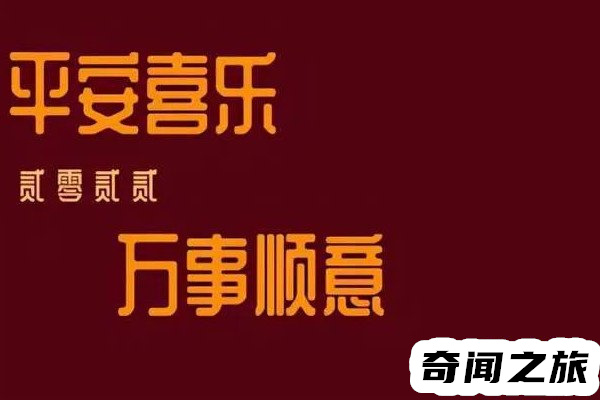 平安喜乐

贰零贰贰

万事顺意

奇闻之旅